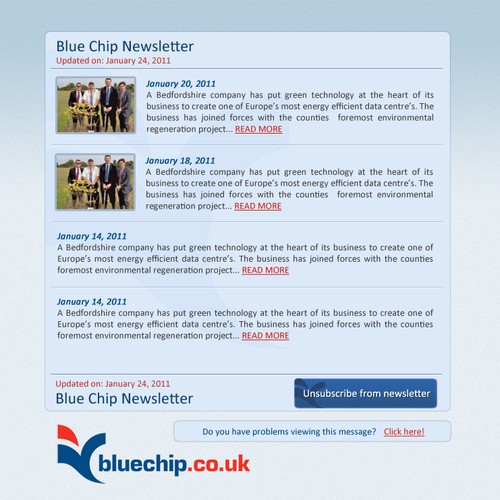 Blue Chip Newsletter
Updated on: January 24, 2011

January 20, 2011
A Bedfordshire company has put green technology at the heart of its business to create one of Europe's most energy efficient data centre's. The business has joined forces with the counties foremost environmental regeneration project... READ MORE

January 18, 2011
A Bedfordshire company has put green technology at the heart of its business to create one of Europe's most energy efficient data centre's. The business has joined forces with the counties foremost environmental regeneration project... READ MORE

January 14, 2011
A Bedfordshire company has put green technology at the heart of its business to create one of Europe's most energy efficient data centre's. The business has joined forces with the counties foremost environmental regeneration project... READ MORE

January 14, 2011
A Bedfordshire company has put green technology at the heart of its business to create one of Europe's most energy efficient data centre's. The business has joined forces with the counties foremost environmental regeneration project... READ MORE

Updated on: January 24, 2011
Blue Chip Newsletter

Unsubscribe from newsletter

Do you have problems viewing this message? Click here!

bluechip.co.uk